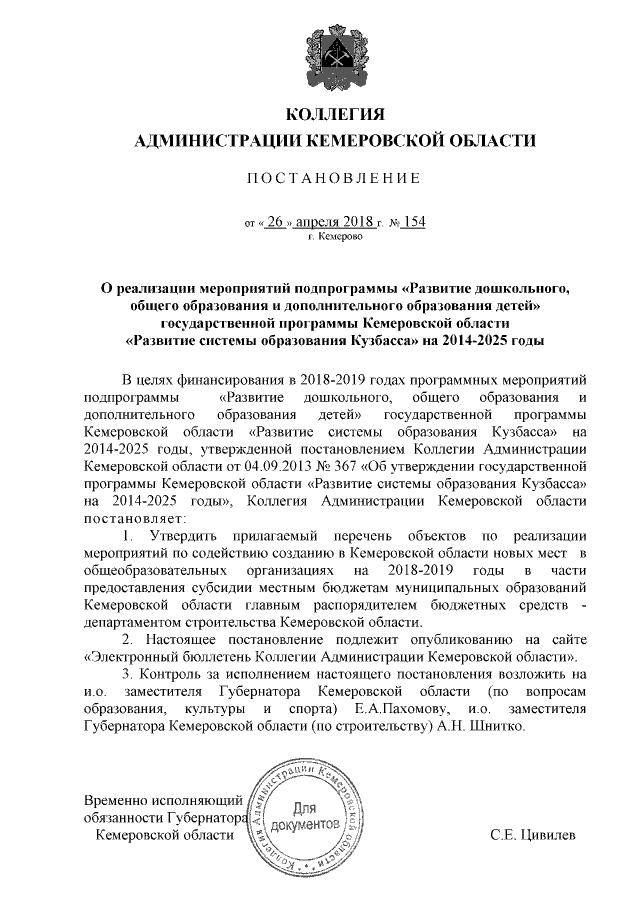 КОЛЛЕГИЯ
АДМИНИСТРАЦИИ КЕМЕРОВСКОЙ ОБЛАСТИ

ПОСТАНОВЛЕНИЕ

от « 26 » апреля 2018 г. № 154
г. Кемерово

О реализации мероприятий подпрограммы «Развитие дошкольного, общего образования и дополнительного образования детей» государственной программы Кемеровской области «Развитие системы образования Кузбасса» на 2014-2025 годы

В целях финансирования в 2018-2019 годах программных мероприятий подпрограммы «Развитие дошкольного, общего образования и дополнительного образования детей» государственной программы Кемеровской области «Развитие системы образования Кузбасса» на 2014-2025 годы, утвержденной постановлением Коллегии Администрации Кемеровской области от 04.09.2013 № 367 «Об утверждении государственной программы Кемеровской области «Развитие системы образования Кузбасса» на 2014-2025 годы», Коллегия Администрации Кемеровской области постановляет:

1. Утвердить прилагаемый перечень объектов по реализации мероприятий по содействию созданию в Кемеровской области новых мест в общеобразовательных организациях на 2018-2019 годы в части предоставления субсидии местным бюджетам муниципальных образований Кемеровской области главным распорядителем бюджетных средств - департаментом строительства Кемеровской области.

2. Настоящее постановление подлежит опубликованию на сайте «Электронный бюллетень Коллегии Администрации Кемеровской области».

3. Контроль за исполнением настоящего постановления возложить на и.о. заместителя Губернатора Кемеровской области (по вопросам образования, культуры и спорта) Е.А.Пахомову, и.о. заместителя Губернатора Кемеровской области (по строительству) А.Н. Шнитко.

Временно исполняющий обязанности Губернатора Кемеровской области

Коллегия Администрации Кемеровской области
Для документов

С.Е. Цивилев